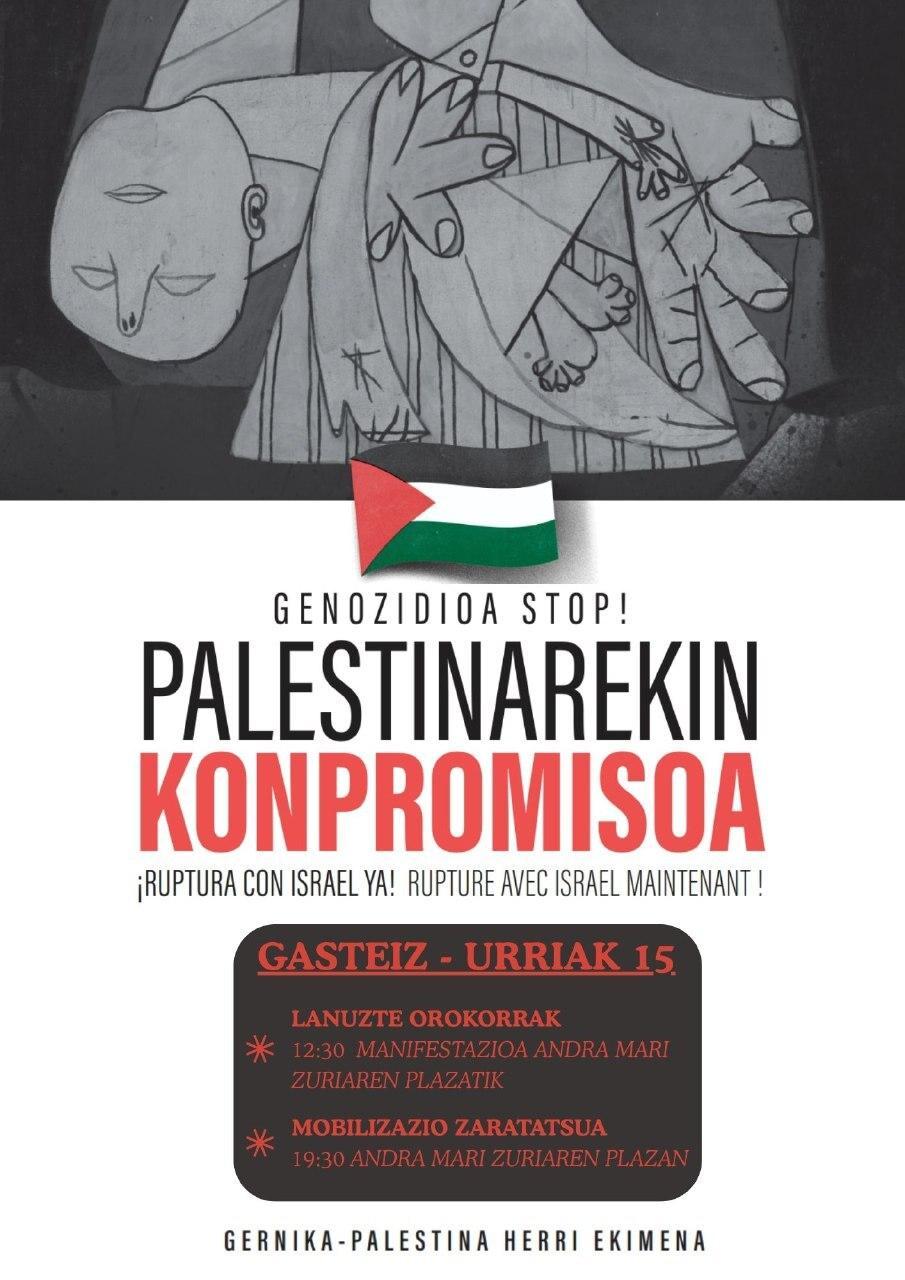 GENOZIDIOA STOP!

PALESTINAREKIN KONPROMISOA

¡RUPTURA CON ISRAEL YA! RUPTURE AVEC ISRAEL MAINTENANT !

GASTEIZ - URRIAK 15

LANUZTE OROKORRAK
12:30 MANIFESTAZIOA ANDRA MARI ZURIAREN PLAZATIK

MOBILIZAZIO ZARATATSUA
19:30 ANDRA MARI ZURIAREN PLAZAN

GERNIKA-PALESTINA HERRI EKIMENA